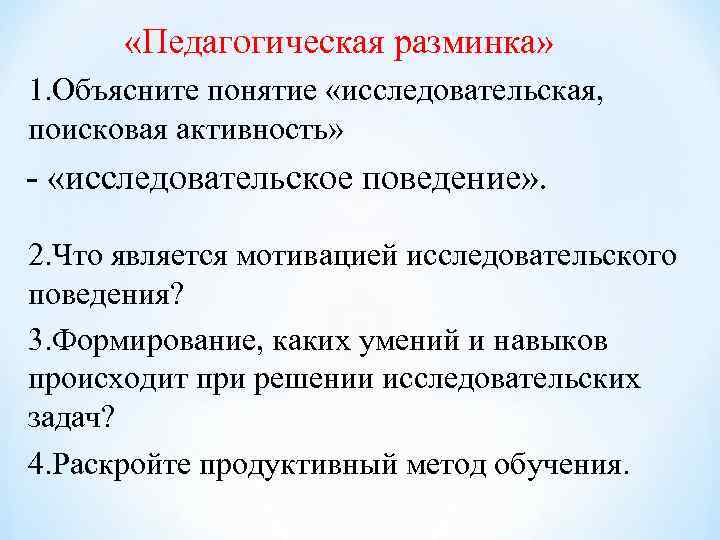 «Педагогическая разминка»

1.Объясните понятие «исследовательская, поисковая активность»

- «исследовательское поведение».

2.Что является мотивацией исследовательского поведения?

3.Формирование, каких умений и навыков происходит при решении исследовательских задач?

4.Раскройте продуктивный метод обучения.